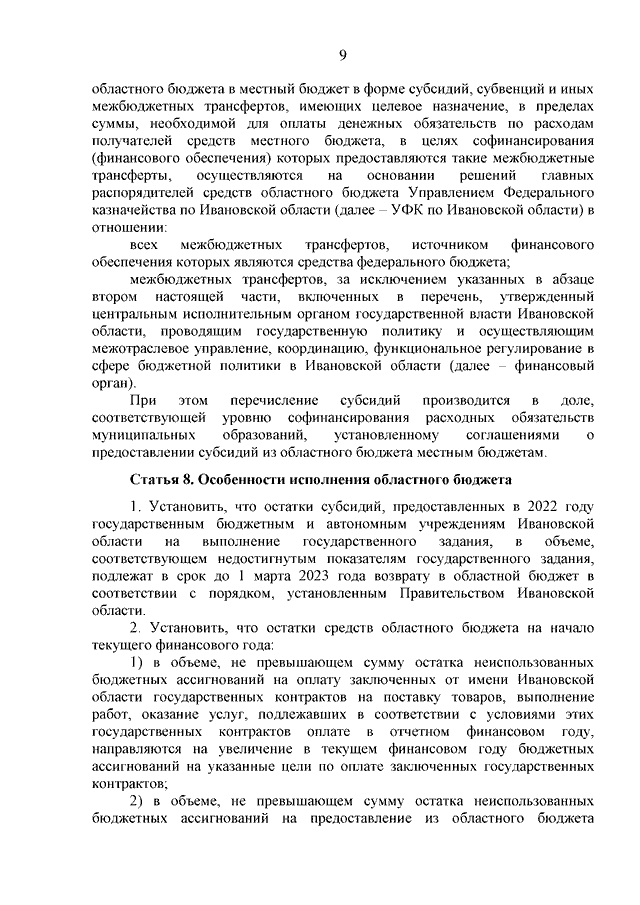 9

областного бюджета в местный бюджет в форме субсидий, субвенций и иных межбюджетных трансфертов, имеющих целевое назначение, в пределах суммы, необходимой для оплаты денежных обязательств по расходам получателей средств местного бюджета, в целях софинансирования (финансового обеспечения) которых предоставляются такие межбюджетные трансферты, осуществляются на основании решений главных распорядителей средств областного бюджета Управлением Федерального казначейства по Ивановской области (далее – УФК по Ивановской области) в отношении:

всех межбюджетных трансфертов, источником финансового обеспечения которых являются средства федерального бюджета;

межбюджетных трансфертов, за исключением указанных в абзаце втором настоящей части, включенных в перечень, утвержденный центральным исполнительным органом государственной власти Ивановской области, проводящим государственную политику и осуществляющим межотраслевое управление, координацию, функциональное регулирование в сфере бюджетной политики в Ивановской области (далее – финансовый орган).

При этом перечисление субсидий производится в доле, соответствующей уровню софинансирования расходных обязательств муниципальных образований, установленному соглашениями о предоставлении субсидий из областного бюджета местным бюджетам.

Статья 8. Особенности исполнения областного бюджета

1. Установить, что остатки субсидий, предоставленных в 2022 году государственным бюджетным и автономным учреждениям Ивановской области на выполнение государственного задания, в объеме, соответствующем недостигнутым показателям государственного задания, подлежат в срок до 1 марта 2023 года возврату в областной бюджет в соответствии с порядком, установленным Правительством Ивановской области.

2. Установить, что остатки средств областного бюджета на начало текущего финансового года:

1) в объеме, не превышающем сумму остатка неиспользованных бюджетных ассигнований на оплату заключенных от имени Ивановской области государственных контрактов на поставку товаров, выполнение работ, оказание услуг, подлежавших в соответствии с условиями этих государственных контрактов оплате в отчетном финансовом году, направляются на увеличение в текущем финансовом году бюджетных ассигнований на указанные цели по оплате заключенных государственных контрактов;

2) в объеме, не превышающем сумму остатка неиспользованных бюджетных ассигнований на предоставление из областного бюджета